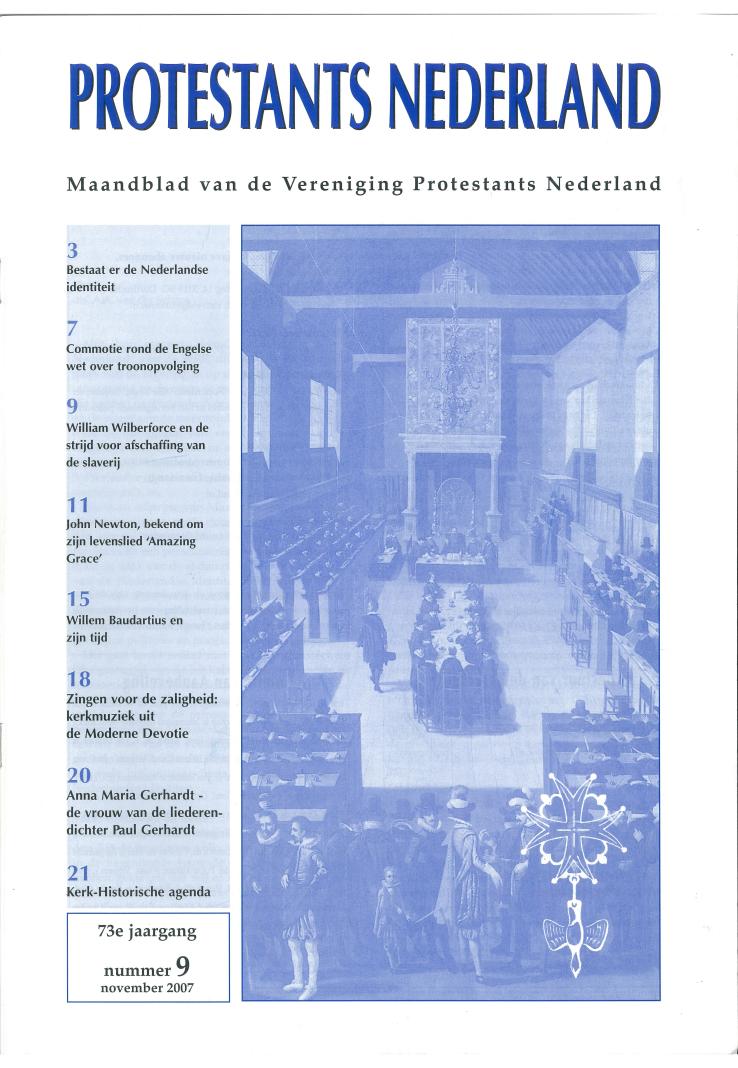 PROTESTANTS NEDERLAND

Maandblad van de Vereniging Protestants Nederland

3
Bestaat er de Nederlandse identiteit

7
Commotie rond de Engelse wet over troonopvolging

9
William Wilberforce en de strijd voor afschaffing van de slaverij

11
John Newton, bekend om zijn levenslied 'Amazing Grace'

15
Willem Baudartius en zijn tijd

18
Zingen voor de zaligheid: kerkmuziek uit de Moderne Devotie

20
Anna Maria Gerhardt - de vrouw van de liederendichter Paul Gerhardt

21
Kerk-Historische agenda

73e jaargang

nummer 9
november 2007